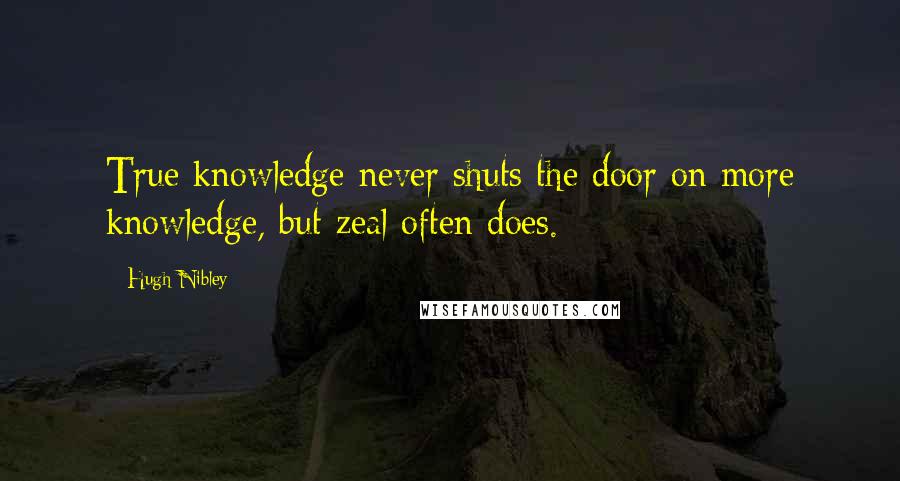 True knowledge never shuts the door on more knowledge, but zeal often does.

- Hugh Nibley

WISEFAMOUSQUOTES.COM